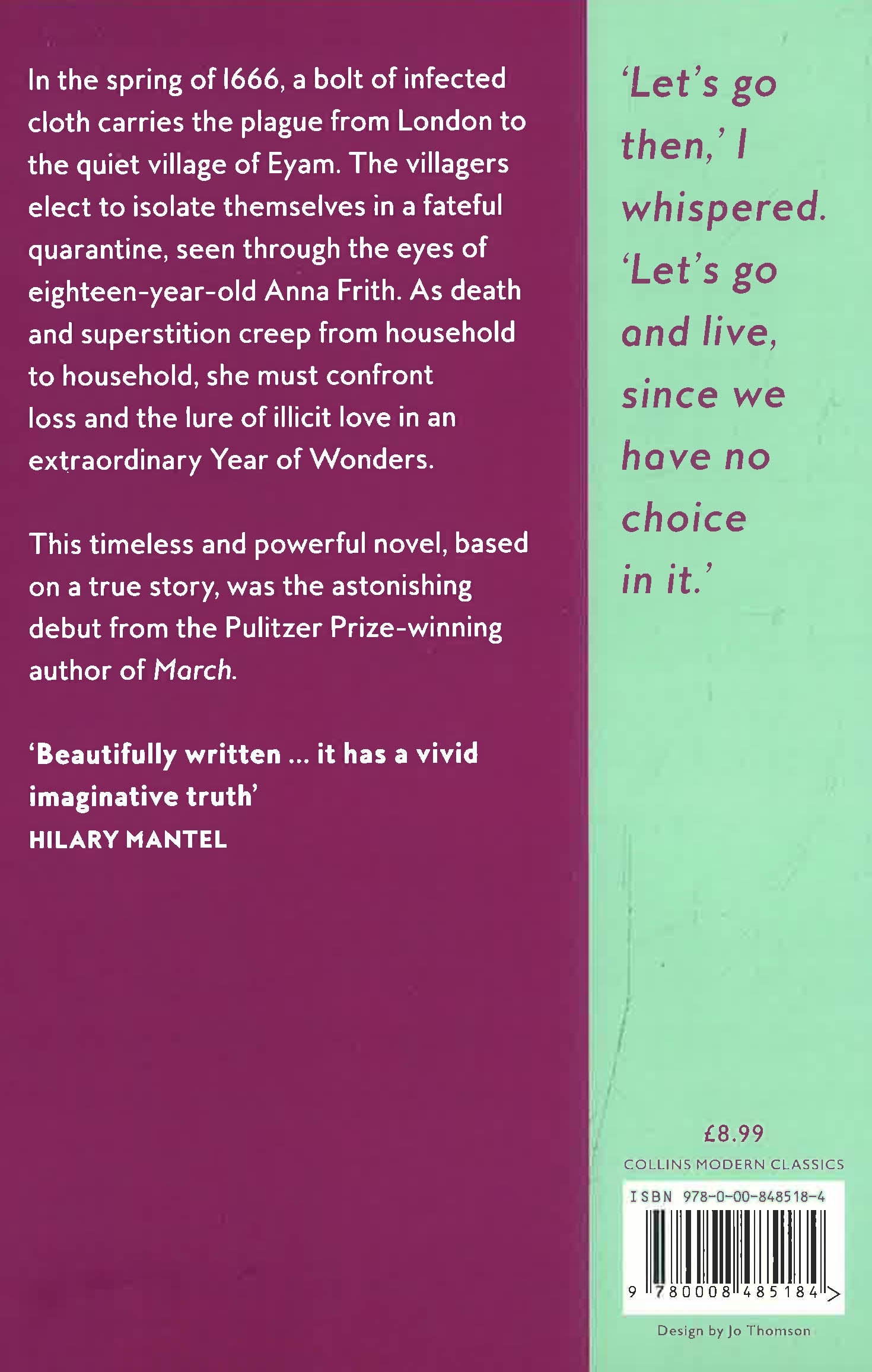 In the spring of 1666, a bolt of infected cloth carries the plague from London to the quiet village of Eyam. The villagers elect to isolate themselves in a fateful quarantine, seen through the eyes of eighteen-year-old Anna Frith. As death and superstition creep from household to household, she must confront loss and the lure of illicit love in an extraordinary Year of Wonders.

This timeless and powerful novel, based on a true story, was the astonishing debut from the Pulitzer Prize-winning author of March.

'Beautifully written ... it has a vivid imaginative truth'
HILARY MANTEL

'Let's go then,' I whispered. 'Let's go and live, since we have no choice in it.'

£8.99

COLLINS MODERN CLASSICS

ISBN 978-0-00-848518-4

9 780008 485184 >

Design by Jo Thomson